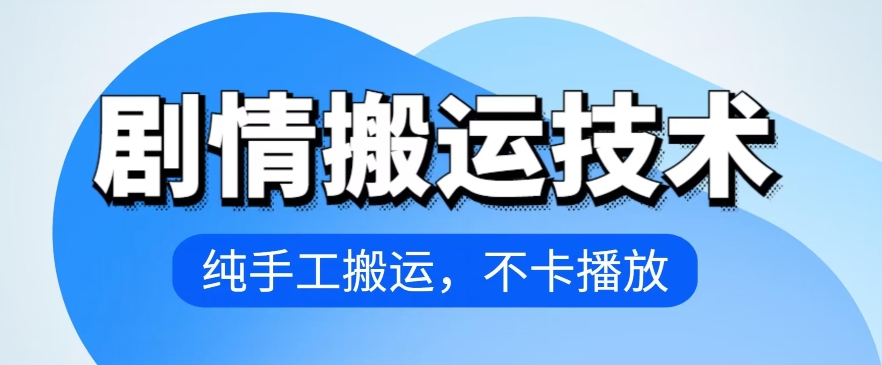 剧情搬运技术

纯手工搬运，不卡播放